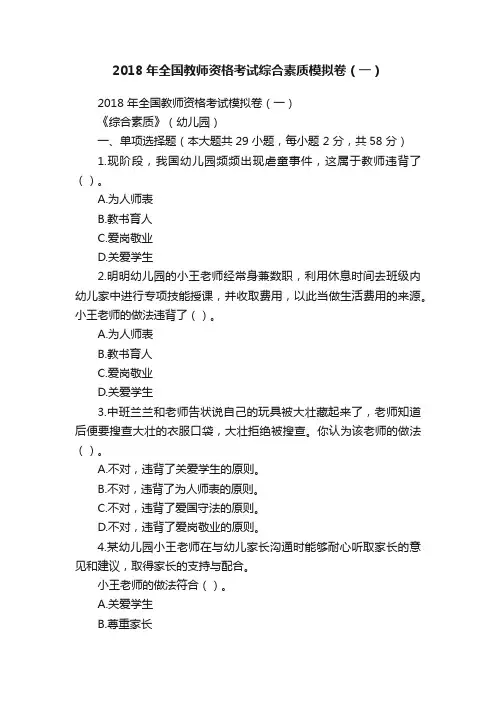 2018 年全国教师资格考试综合素质模拟卷（一）

2018 年全国教师资格考试模拟卷（一）

《综合素质》（幼儿园）

一、单项选择题（本大题共 29 小题，每小题 2 分，共 58 分）

1.现阶段，我国幼儿园频频出现虐童事件，这属于教师违背了（ ）。

A.为人师表

B.教书育人

C.爱岗敬业

D.关爱学生

2.明明幼儿园的小王老师经常身兼数职，利用休息时间去班级内幼儿家中进行专项技能授课，并收取费用，以此当做生活费用的来源。小王老师的做法违背了（ ）。

A.为人师表

B.教书育人

C.爱岗敬业

D.关爱学生

3.中班兰兰和老师告状说自己的玩具被大壮藏起来了，老师知道后便要搜查大壮的衣服口袋，大壮拒绝被搜查。你认为该老师的做法（ ）。

A.不对，违背了关爱学生的原则。

B.不对，违背了为人师表的原则。

C.不对，违背了爱国守法的原则。

D.不对，违背了爱岗敬业的原则。

4.某幼儿园小王老师在与幼儿家长沟通时能够耐心听取家长的意见和建议，取得家长的支持与配合。

小王老师的做法符合（ ）。

A.关爱学生

B.尊重家长